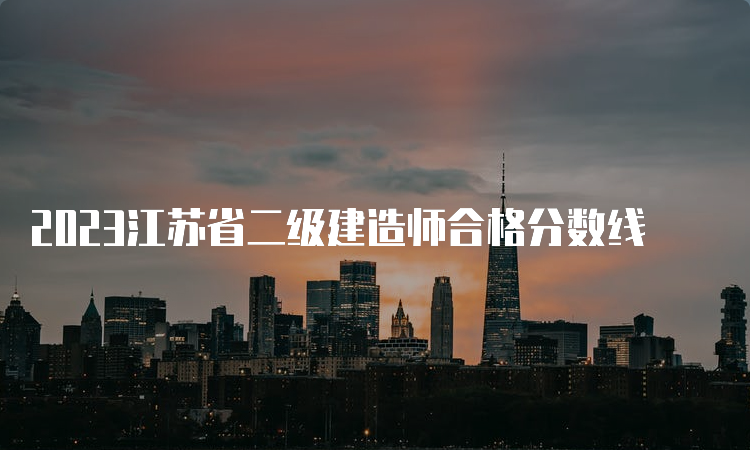 2023江苏省二级建造师合格分数线